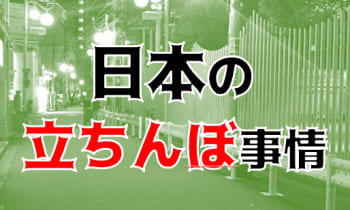 日本の
立ちんぼ事情